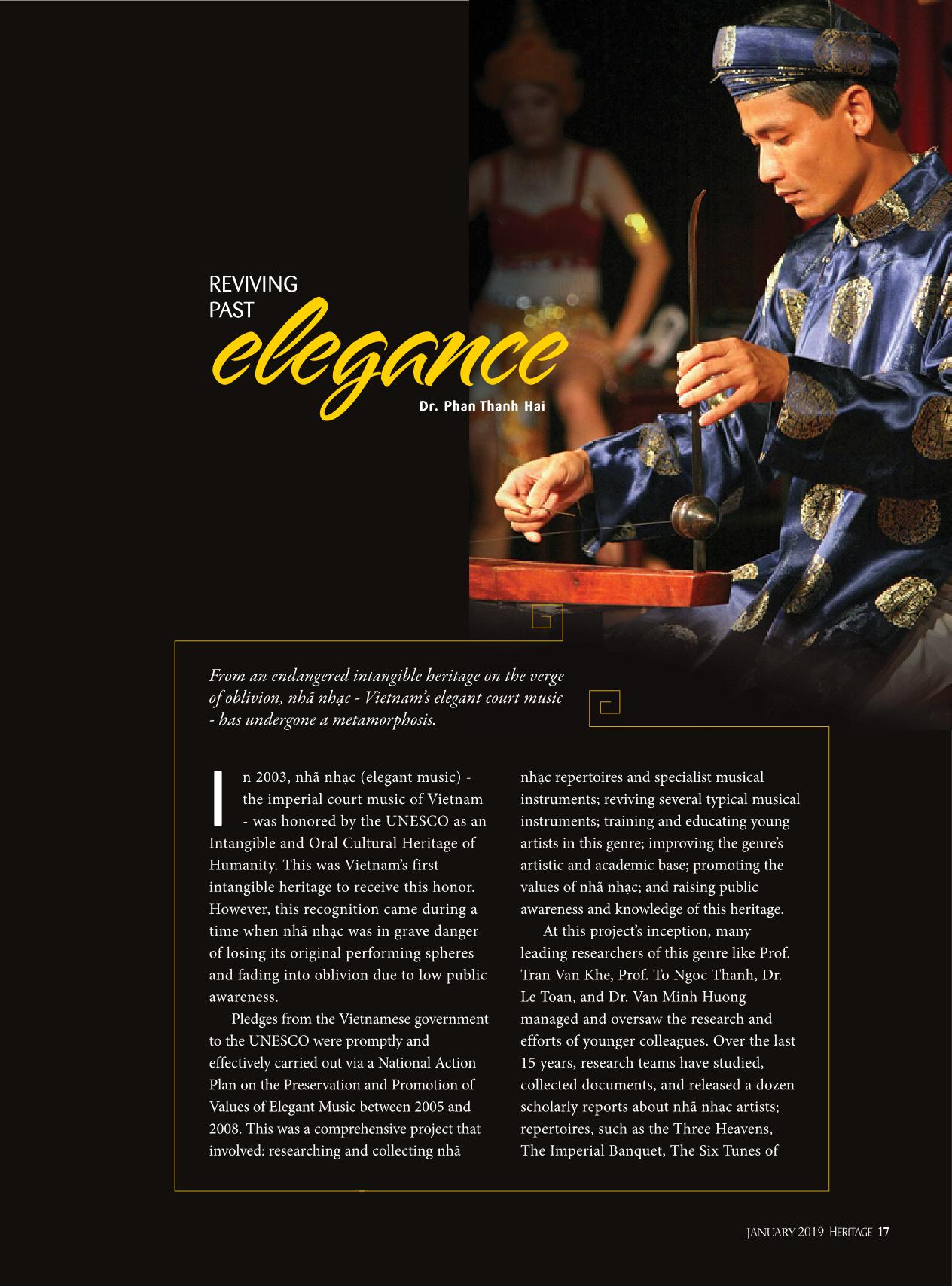 REVIVING
PAST
elegance

Dr. Phan Thanh Hai

From an endangered intangible heritage on the verge of oblivion, nhã nhạc - Vietnam's elegant court music - has undergone a metamorphosis.

In 2003, nhã nhạc (elegant music) - the imperial court music of Vietnam - was honored by the UNESCO as an Intangible and Oral Cultural Heritage of Humanity. This was Vietnam's first intangible heritage to receive this honor. However, this recognition came during a time when nhã nhạc was in grave danger of losing its original performing spheres and fading into oblivion due to low public awareness.

Pledges from the Vietnamese government to the UNESCO were promptly and effectively carried out via a National Action Plan on the Preservation and Promotion of Values of Elegant Music between 2005 and 2008. This was a comprehensive project that involved: researching and collecting nhã nhạc repertoires and specialist musical instruments; reviving several typical musical instruments; training and educating young artists in this genre; improving the genre's artistic and academic base; promoting the values of nhã nhạc; and raising public awareness and knowledge of this heritage.

At this project's inception, many leading researchers of this genre like Prof. Tran Van Khe, Prof. To Ngoc Thanh, Dr. Le Toan, and Dr. Van Minh Huong managed and oversaw the research and efforts of younger colleagues. Over the last 15 years, research teams have studied, collected documents, and released a dozen scholarly reports about nhã nhạc artists; repertoires, such as the Three Heavens, The Imperial Banquet, The Six Tunes of

JANUARY 2019 HERITAGE 17